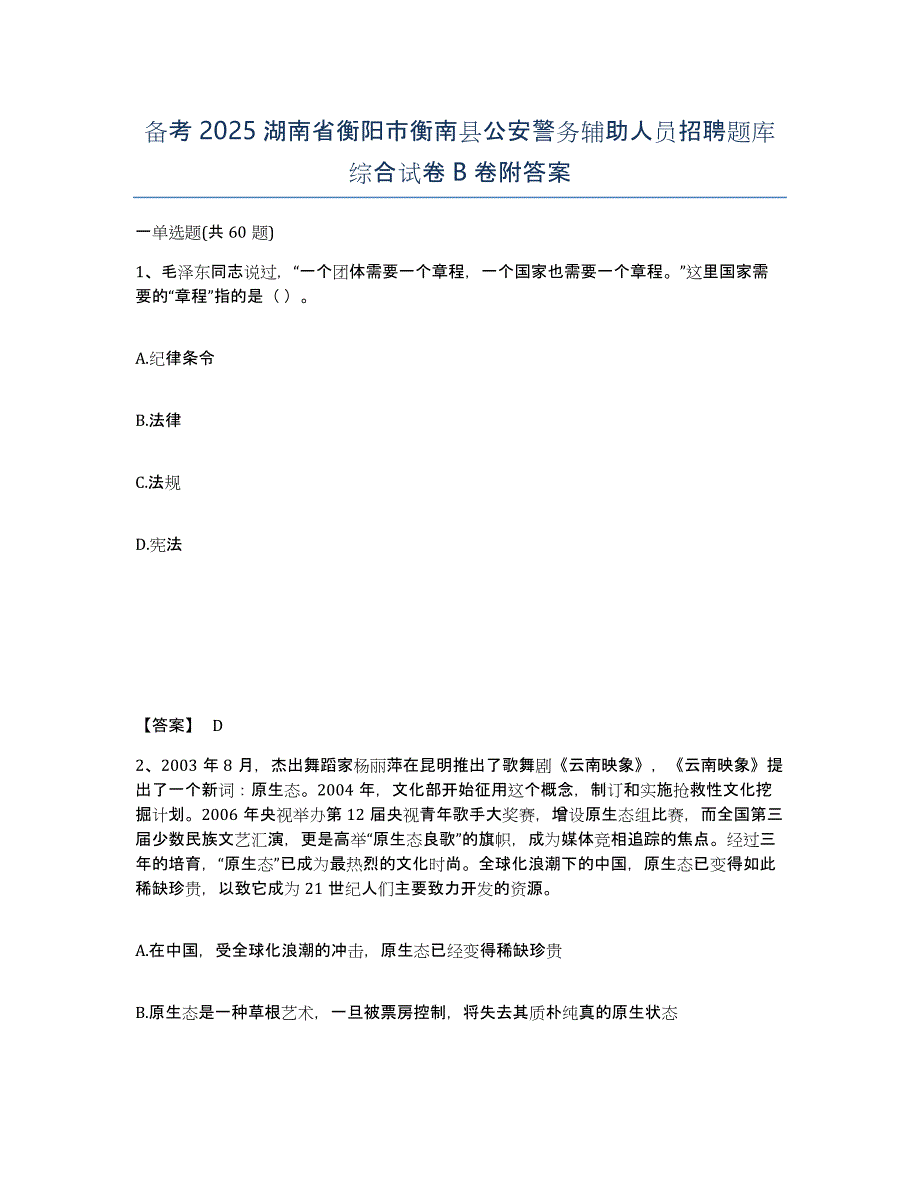 备考 2025 湖南省衡阳市衡南县公安警务辅助人员招聘题库综合试卷 B 卷附答案

一单选题(共 60 题)

1、毛泽东同志说过，“一个团体需要一个章程，一个国家也需要一个章程。”这里国家需要的“章程”指的是（ ）。

A.纪律条令

B.法律

C.法规

D.宪法

【答案】 D

2、2003 年 8 月，杰出舞蹈家杨丽萍在昆明推出了歌舞剧《云南映象》，《云南映象》提出了一个新词：原生态。2004 年，文化部开始征用这个概念，制订和实施抢救性文化挖掘计划。2006 年央视举办第 12 届央视青年歌手大奖赛，增设原生态组比赛，而全国第三届少数民族文艺汇演，更是高举“原生态良歌”的旗帜，成为媒体竞相追踪的焦点。经过三年的培育，“原生态”已成为最热烈的文化时尚。全球化浪潮下的中国，原生态已变得如此稀缺珍贵，以致它成为 21 世纪人们主要致力开发的资源。

A.在中国，受全球化浪潮的冲击，原生态已经变得稀缺珍贵

B.原生态是一种草根艺术，一旦被票房控制，将失去其质朴纯真的原生状态